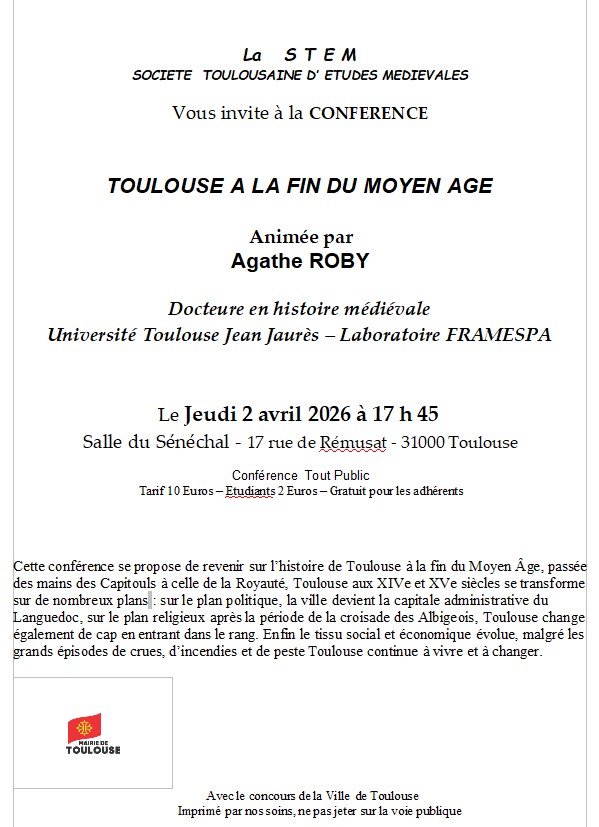 La S T E M
SOCIETE TOULOUSAINE D' ETUDES MEDIEVALES

Vous invite à la CONFERENCE

TOULOUSE A LA FIN DU MOYEN AGE

Animée par
Agathe ROBY

Docteure en histoire médiévale
Université Toulouse Jean Jaurès – Laboratoire FRAMESPA

Le Jeudi 2 avril 2026 à 17 h 45
Salle du Sénéchal - 17 rue de Rémusat - 31000 Toulouse

Conférence Tout Public
Tarif 10 Euros – Etudiants 2 Euros – Gratuit pour les adhérents

Cette conférence se propose de revenir sur l'histoire de Toulouse à la fin du Moyen Âge, passée des mains des Capitouls à celle de la Royauté, Toulouse aux XIVe et XVe siècles se transforme sur de nombreux plans : sur le plan politique, la ville devient la capitale administrative du Languedoc, sur le plan religieux après la période de la croisade des Albigeois, Toulouse change également de cap en entrant dans le rang. Enfin le tissu social et économique évolue, malgré les grands épisodes de crues, d'incendies et de peste Toulouse continue à vivre et à changer.

MAIRIE DE
TOULOUSE

Avec le concours de la Ville de Toulouse
Imprimé par nos soins, ne pas jeter sur la voie publique